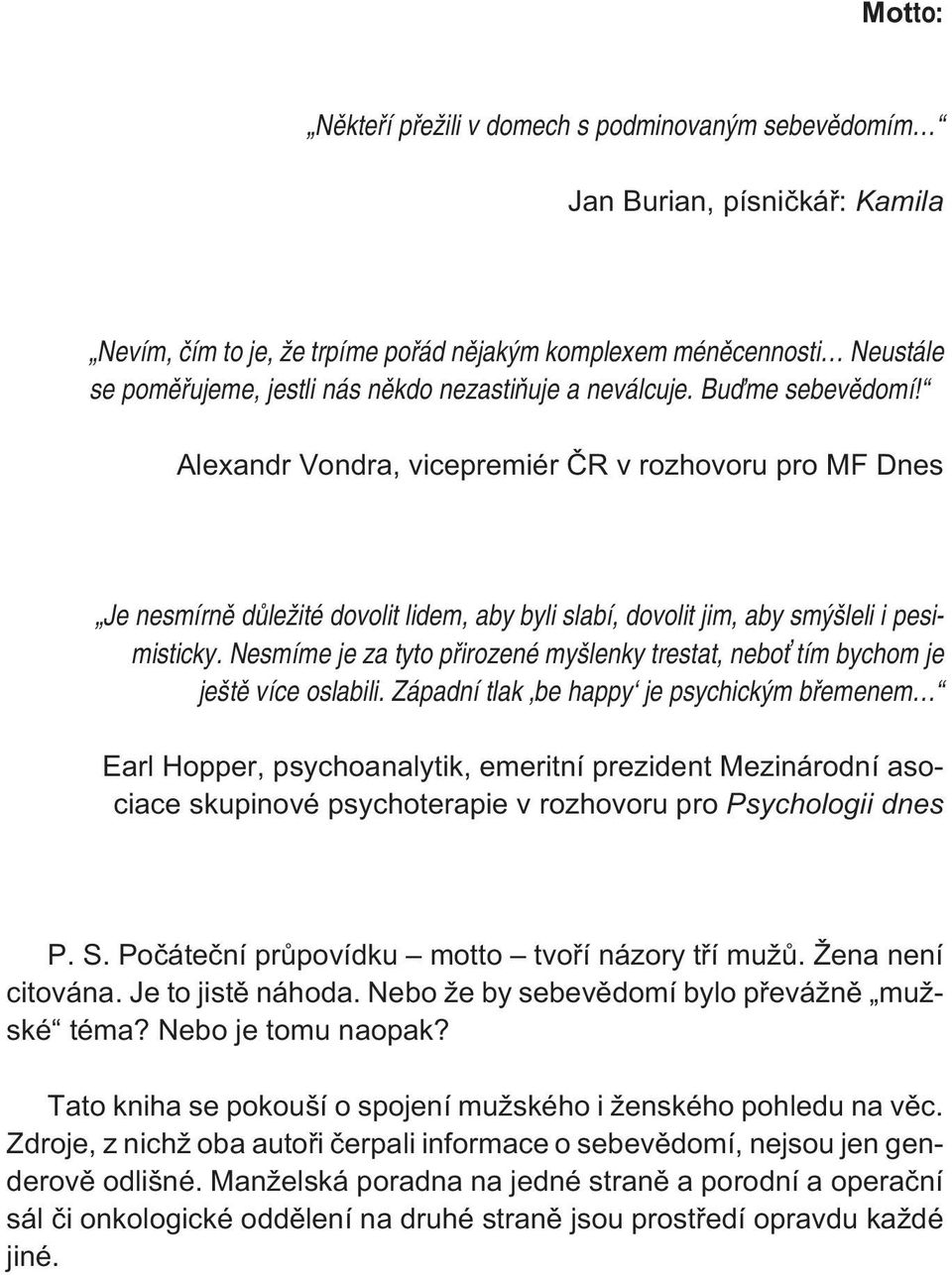 Motto:

„Někteří přežili v domech s podminovaným sebevědomím…“

Jan Burian, písničkář: Kamila

„Nevím, čím to je, že trpíme pořád nějakým komplexem méněcennosti… Neustále se poměřujeme, jestli nás někdo nezastiňuje a neválcuje. Buďme sebevědomí!“

Alexandr Vondra, vicepremiér ČR v rozhovoru pro MF Dnes

„Je nesmírně důležité dovolit lidem, aby byli slabí, dovolit jim, aby smýšleli i pesimisticky. Nesmíme je za tyto přirozené myšlenky trestat, neboť tím bychom je ještě více oslabili. Západní tlak ‚be happy‘ je psychickým břemenem…“

Earl Hopper, psychoanalytik, emeritní prezident Mezinárodní asociace skupinové psychoterapie v rozhovoru pro Psychologii dnes

P. S. Počáteční průpovídku – motto – tvoří názory tří mužů. Žena není citována. Je to jistě náhoda. Nebo že by sebevědomí bylo převážně „mužské“ téma? Nebo je tomu naopak?

Tato kniha se pokouší o spojení mužského i ženského pohledu na věc. Zdroje, z nichž oba autoři čerpali informace o sebevědomí, nejsou jen genderově odlišné. Manželská poradna na jedné straně a porodní a operační sál či onkologické oddělení na druhé straně jsou prostředí opravdu každé jiné.